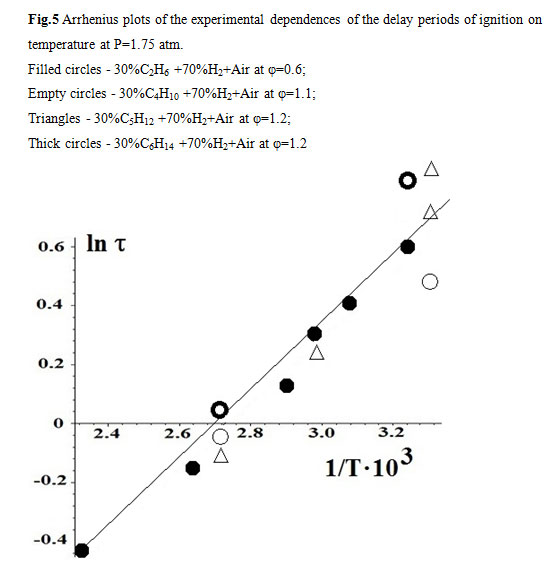 **Fig.5** Arrhenius plots of the experimental dependences of the delay periods of ignition on temperature at P=1.75 atm.
Filled circles - 30%$C_2H_6$ +70%$H_2$+Air at φ=0.6;
Empty circles - 30%$C_4H_{10}$ +70%$H_2$+Air at φ=1.1;
Triangles - 30%$C_5H_{12}$ +70%$H_2$+Air at φ=1.2;
Thick circles - 30%$C_6H_{14}$ +70%$H_2$+Air at φ=1.2

ln τ
0.6
0.4
0.2
0
-0.2
-0.4
2.4
2.6
2.8
3.0
3.2
$1/T \cdot 10^3$